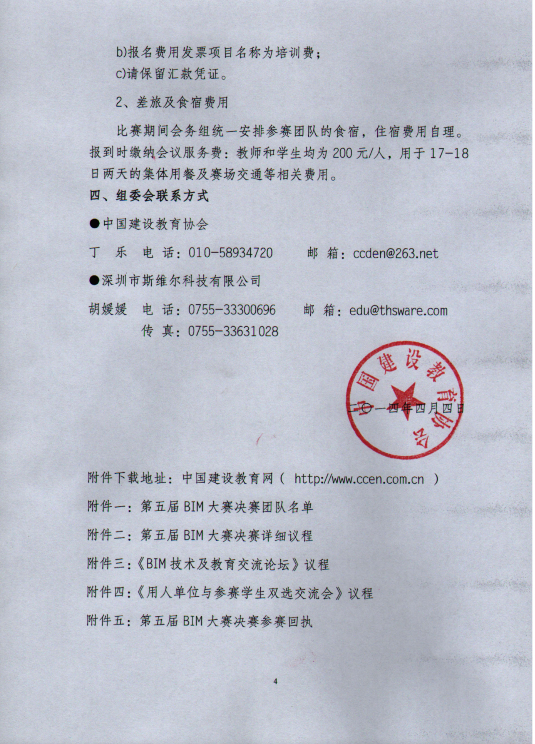 b)报名费用发票项目名称为培训费；

c)请保留汇款凭证。

2、差旅及食宿费用

比赛期间会务组统一安排参赛团队的食宿，住宿费用自理。报到时缴纳会议服务费：教师和学生均为 200 元/人，用于 17-18 日两天的集体用餐及赛场交通等相关费用。

四、组委会联系方式

●中国建设教育协会

丁　乐　电 话：010-58934720　　邮 箱：ccden@263.net

●深圳市斯维尔科技有限公司

胡媛媛　电 话：0755-33300696　　邮 箱：edu@thsware.com

传 真：0755-33631028

中国建设教育协会

二〇一四年四月四日

附件下载地址：中国建设教育网（ http://www.ccen.com.cn ）

附件一：第五届 BIM 大赛决赛团队名单

附件二：第五届 BIM 大赛决赛详细议程

附件三：《BIM 技术及教育交流论坛》议程

附件四：《用人单位与参赛学生双选交流会》议程

附件五：第五届 BIM 大赛决赛参赛回执

4